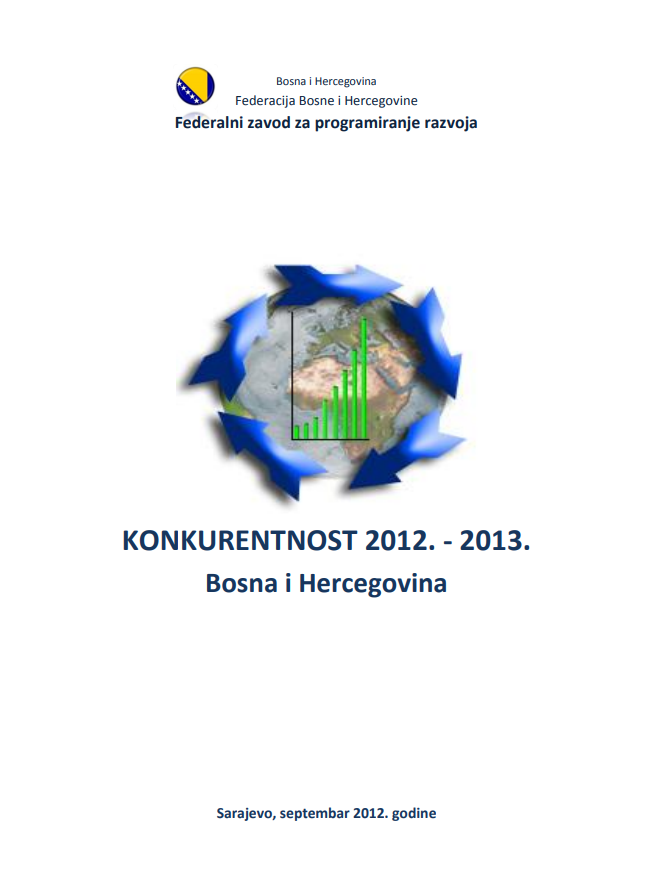 Bosna i Hercegovina
Federacija Bosne i Hercegovine
Federalni zavod za programiranje razvoja

KONKURENTNOST 2012. - 2013.
Bosna i Hercegovina

Sarajevo, septembar 2012. godine